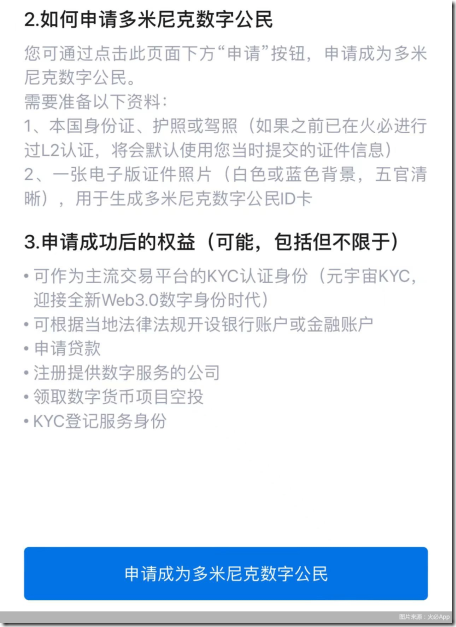 2.如何申请多米尼克数字公民

您可通过点击此页面下方“申请”按钮，申请成为多米尼克数字公民。
需要准备以下资料：
1、本国身份证、护照或驾照（如果之前已在火必进行过L2认证，将会默认使用您当时提交的证件信息）
2、一张电子版证件照片（白色或蓝色背景，五官清晰），用于生成多米尼克数字公民ID卡

3.申请成功后的权益（可能，包括但不限于）

• 可作为主流交易平台的KYC认证身份（元宇宙KYC，迎接全新Web3.0数字身份时代）
• 可根据当地法律法规开设银行账户或金融账户
• 申请贷款
• 注册提供数字服务的公司
• 领取数字货币项目空投
• KYC登记服务身份

申请成为多米尼克数字公民

图片来源：火必App